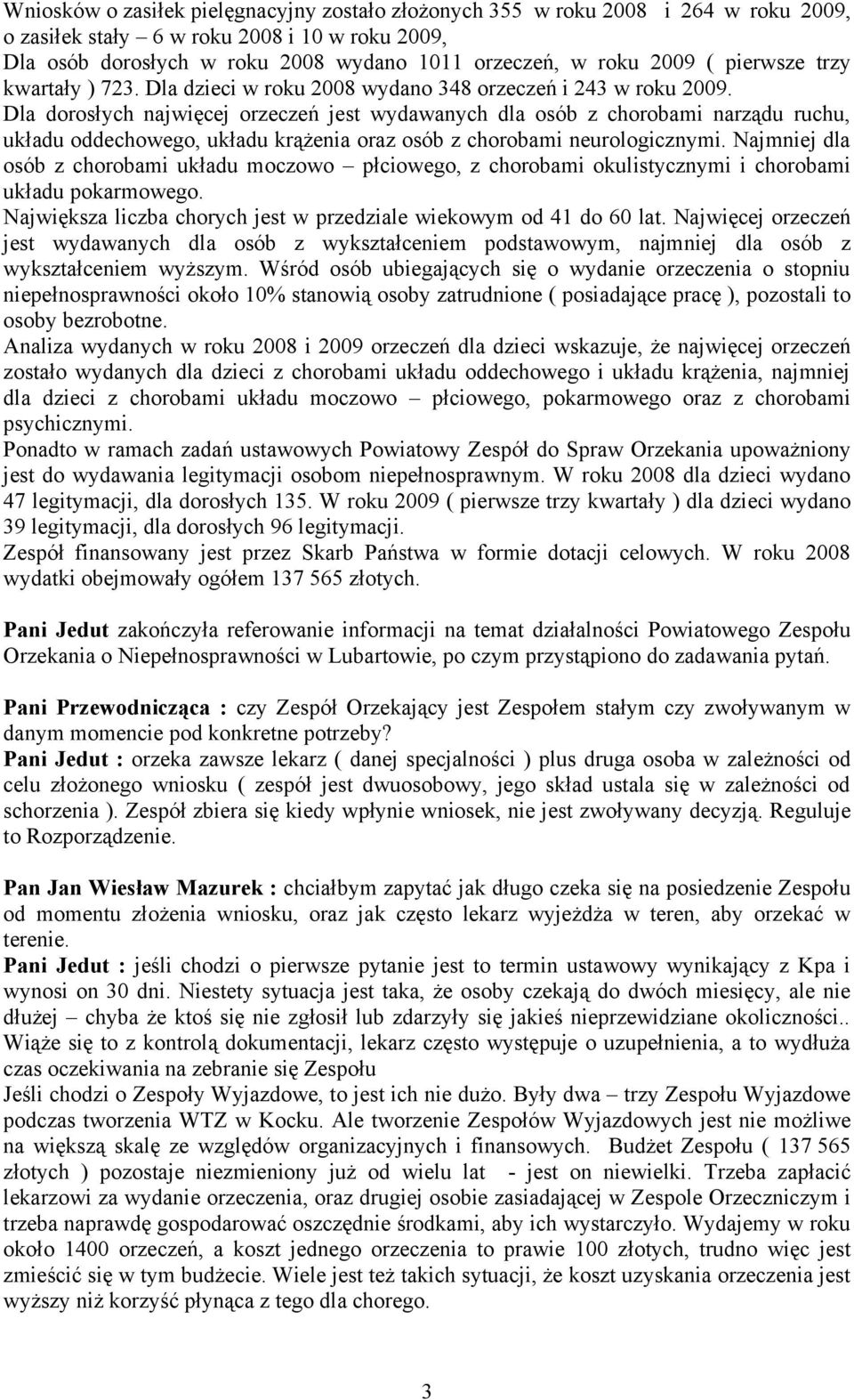 Wniosków o zasiłek pielęgnacyjny zostało złożonych 355 w roku 2008 i 264 w roku 2009, o zasiłek stały – 6 w roku 2008 i 10 w roku 2009,
Dla osób dorosłych w roku 2008 wydano 1011 orzeczeń, w roku 2009 ( pierwsze trzy kwartały ) 723. Dla dzieci w roku 2008 wydano 348 orzeczeń i 243 w roku 2009.
Dla dorosłych najwięcej orzeczeń jest wydawanych dla osób z chorobami narządu ruchu, układu oddechowego, układu krążenia oraz osób z chorobami neurologicznymi. Najmniej dla osób z chorobami układu moczowo – płciowego, z chorobami okulistycznymi i chorobami układu pokarmowego.
Największa liczba chorych jest w przedziale wiekowym od 41 do 60 lat. Najwięcej orzeczeń jest wydawanych dla osób z wykształceniem podstawowym, najmniej dla osób z wykształceniem wyższym. Wśród osób ubiegających się o wydanie orzeczenia o stopniu niepełnosprawności około 10% stanowią osoby zatrudnione ( posiadające pracę ), pozostali to osoby bezrobotne.
Analiza wydanych w roku 2008 i 2009 orzeczeń dla dzieci wskazuje, że najwięcej orzeczeń zostało wydanych dla dzieci z chorobami układu oddechowego i układu krążenia, najmniej dla dzieci z chorobami układu moczowo – płciowego, pokarmowego oraz z chorobami psychicznymi.
Ponadto w ramach zadań ustawowych Powiatowy Zespół do Spraw Orzekania upoważniony jest do wydawania legitymacji osobom niepełnosprawnym. W roku 2008 dla dzieci wydano 47 legitymacji, dla dorosłych 135. W roku 2009 ( pierwsze trzy kwartały ) dla dzieci wydano 39 legitymacji, dla dorosłych 96 legitymacji.
Zespół finansowany jest przez Skarb Państwa w formie dotacji celowych. W roku 2008 wydatki obejmowały ogółem 137 565 złotych.

Pani Jedut zakończyła referowanie informacji na temat działalności Powiatowego Zespołu Orzekania o Niepełnosprawności w Lubartowie, po czym przystąpiono do zadawania pytań.

Pani Przewodnicząca : czy Zespół Orzekający jest Zespołem stałym czy zwoływanym w danym momencie pod konkretne potrzeby?
Pani Jedut : orzeka zawsze lekarz ( danej specjalności ) plus druga osoba w zależności od celu złożonego wniosku ( zespół jest dwuosobowy, jego skład ustala się w zależności od schorzenia ). Zespół zbiera się kiedy wpłynie wniosek, nie jest zwoływany decyzją. Reguluje to Rozporządzenie.

Pan Jan Wiesław Mazurek : chciałbym zapytać jak długo czeka się na posiedzenie Zespołu od momentu złożenia wniosku, oraz jak często lekarz wyjeżdża w teren, aby orzekać w terenie.
Pani Jedut : jeśli chodzi o pierwsze pytanie jest to termin ustawowy wynikający z Kpa i wynosi on 30 dni. Niestety sytuacja jest taka, że osoby czekają do dwóch miesięcy, ale nie dłużej – chyba że ktoś się nie zgłosił lub zdarzyły się jakieś nieprzewidziane okoliczności.. Wiąże się to z kontrolą dokumentacji, lekarz często występuje o uzupełnienia, a to wydłuża czas oczekiwania na zebranie się Zespołu
Jeśli chodzi o Zespoły Wyjazdowe, to jest ich nie dużo. Były dwa – trzy Zespołu Wyjazdowe podczas tworzenia WTZ w Kocku. Ale tworzenie Zespołów Wyjazdowych jest nie możliwe na większą skalę ze względów organizacyjnych i finansowych. Budżet Zespołu ( 137 565 złotych ) pozostaje niezmieniony już od wielu lat - jest on niewielki. Trzeba zapłacić lekarzowi za wydanie orzeczenia, oraz drugiej osobie zasiadającej w Zespole Orzeczniczym i trzeba naprawdę gospodarować oszczędnie środkami, aby ich wystarczyło. Wydajemy w roku około 1400 orzeczeń, a koszt jednego orzeczenia to prawie 100 złotych, trudno więc jest zmieścić się w tym budżecie. Wiele jest też takich sytuacji, że koszt uzyskania orzeczenia jest wyższy niż korzyść płynąca z tego dla chorego.

3